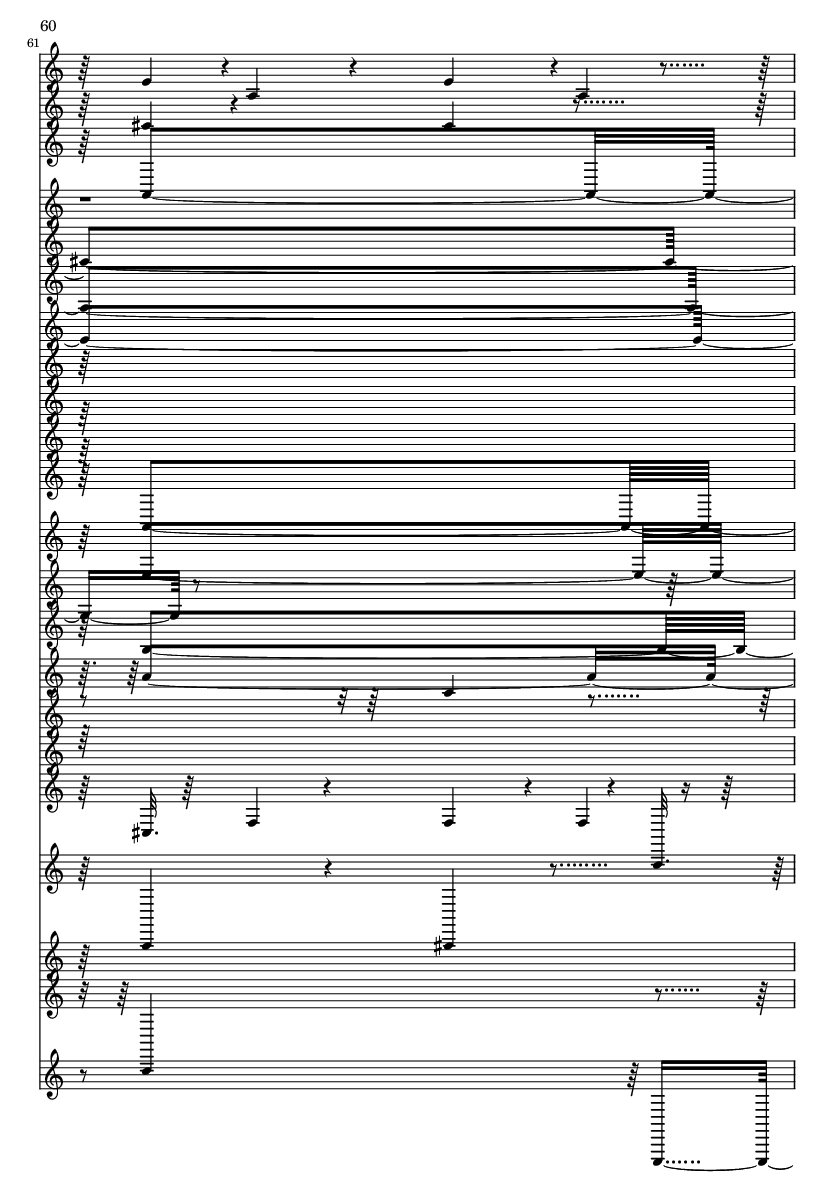 60

61